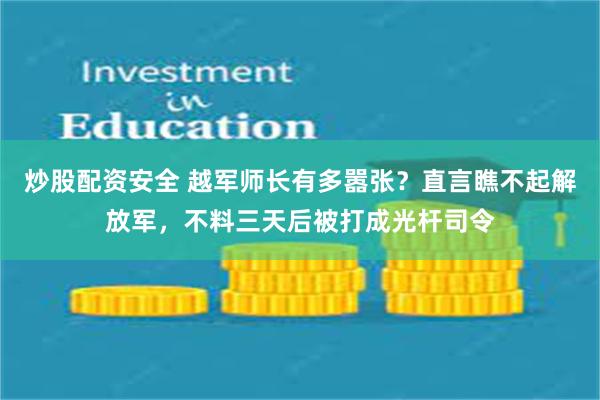 Investment
in
Education

炒股配资安全 越军师长有多嚣张？直言瞧不起解放军，不料三天后被打成光杆司令